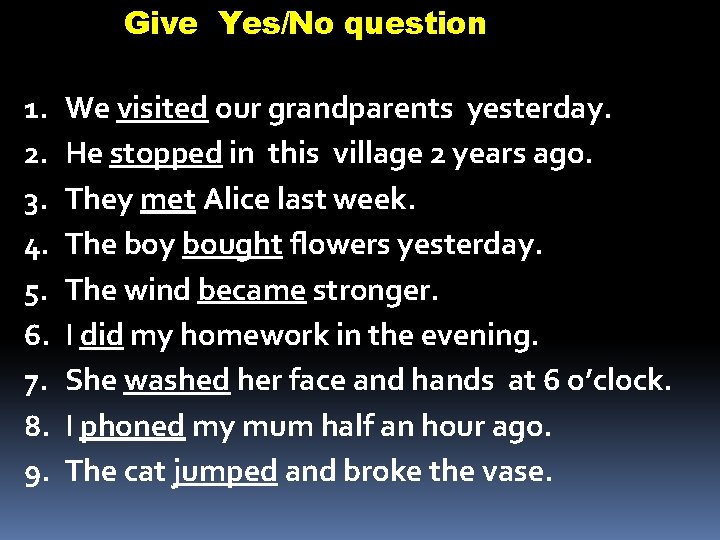 Give Yes/No question

1. We visited our grandparents yesterday.
2. He stopped in this village 2 years ago.
3. They met Alice last week.
4. The boy bought flowers yesterday.
5. The wind became stronger.
6. I did my homework in the evening.
7. She washed her face and hands at 6 o'clock.
8. I phoned my mum half an hour ago.
9. The cat jumped and broke the vase.